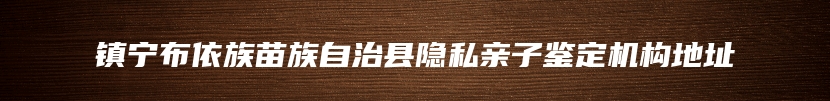 镇宁布依族苗族自治县隐私亲子鉴定机构地址